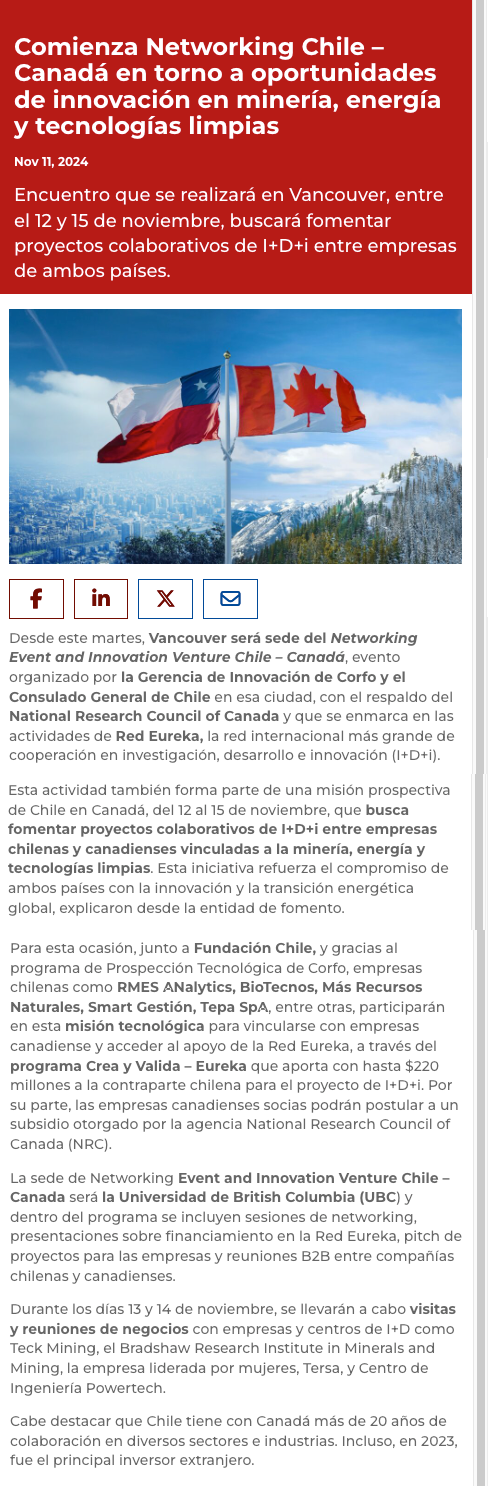 Comienza Networking Chile – Canadá en torno a oportunidades de innovación en minería, energía y tecnologías limpias

Nov 11, 2024

Encuentro que se realizará en Vancouver, entre el 12 y 15 de noviembre, buscará fomentar proyectos colaborativos de I+D+i entre empresas de ambos países.

Desde este martes, Vancouver será sede del Networking Event and Innovation Venture Chile – Canadá, evento organizado por la Gerencia de Innovación de Corfo y el Consulado General de Chile en esa ciudad, con el respaldo del National Research Council of Canada y que se enmarca en las actividades de Red Eureka, la red internacional más grande de cooperación en investigación, desarrollo e innovación (I+D+i).

Esta actividad también forma parte de una misión prospectiva de Chile en Canadá, del 12 al 15 de noviembre, que busca fomentar proyectos colaborativos de I+D+i entre empresas chilenas y canadienses vinculadas a la minería, energía y tecnologías limpias. Esta iniciativa refuerza el compromiso de ambos países con la innovación y la transición energética global, explicaron desde la entidad de fomento.

Para esta ocasión, junto a Fundación Chile, y gracias al programa de Prospección Tecnológica de Corfo, empresas chilenas como RMES ANalytics, BioTecnos, Más Recursos Naturales, Smart Gestión, Tepa SpA, entre otras, participarán en esta misión tecnológica para vincularse con empresas canadiense y acceder al apoyo de la Red Eureka, a través del programa Crea y Valida – Eureka que aporta con hasta $220 millones a la contraparte chilena para el proyecto de I+D+i. Por su parte, las empresas canadienses socias podrán postular a un subsidio otorgado por la agencia National Research Council of Canada (NRC).

La sede de Networking Event and Innovation Venture Chile – Canada será la Universidad de British Columbia (UBC) y dentro del programa se incluyen sesiones de networking, presentaciones sobre financiamiento en la Red Eureka, pitch de proyectos para las empresas y reuniones B2B entre compañías chilenas y canadienses.

Durante los días 13 y 14 de noviembre, se llevarán a cabo visitas y reuniones de negocios con empresas y centros de I+D como Teck Mining, el Bradshaw Research Institute in Minerals and Mining, la empresa liderada por mujeres, Tersa, y Centro de Ingeniería Powertech.

Cabe destacar que Chile tiene con Canadá más de 20 años de colaboración en diversos sectores e industrias. Incluso, en 2023, fue el principal inversor extranjero.